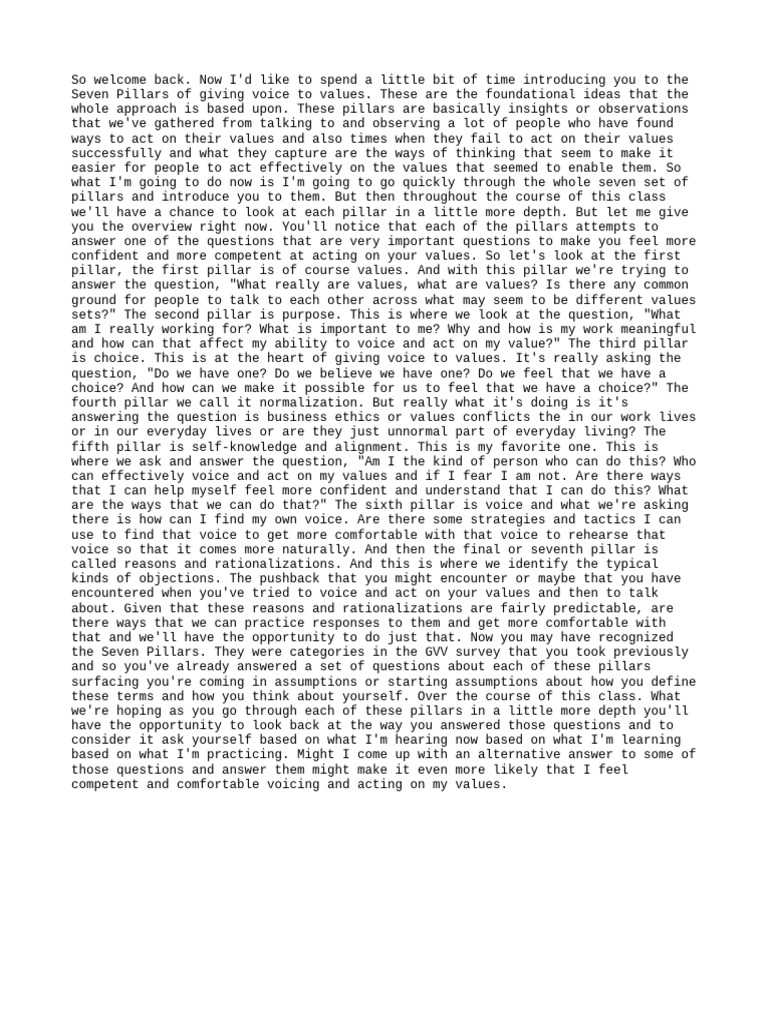 So welcome back. Now I'd like to spend a little bit of time introducing you to the Seven Pillars of giving voice to values. These are the foundational ideas that the whole approach is based upon. These pillars are basically insights or observations that we've gathered from talking to and observing a lot of people who have found ways to act on their values and also times when they fail to act on their values successfully and what they capture are the ways of thinking that seem to make it easier for people to act effectively on the values that seemed to enable them. So what I'm going to do now is I'm going to go quickly through the whole seven set of pillars and introduce you to them. But then throughout the course of this class we'll have a chance to look at each pillar in a little more depth. But let me give you the overview right now. You'll notice that each of the pillars attempts to answer one of the questions that are very important questions to make you feel more confident and more competent at acting on your values. So let's look at the first pillar, the first pillar is of course values. And with this pillar we're trying to answer the question, "What really are values, what are values? Is there any common ground for people to talk to each other across what may seem to be different values sets?" The second pillar is purpose. This is where we look at the question, "What am I really working for? What is important to me? Why and how is my work meaningful and how can that affect my ability to voice and act on my value?" The third pillar is choice. This is at the heart of giving voice to values. It's really asking the question, "Do we have one? Do we believe we have one? Do we feel that we have a choice? And how can we make it possible for us to feel that we have a choice?" The fourth pillar we call it normalization. But really what it's doing is it's answering the question is business ethics or values conflicts the in our work lives or in our everyday lives or are they just unnormal part of everyday living? The fifth pillar is self-knowledge and alignment. This is my favorite one. This is where we ask and answer the question, "Am I the kind of person who can do this? Who can effectively voice and act on my values and if I fear I am not. Are there ways that I can help myself feel more confident and understand that I can do this? What are the ways that we can do that?" The sixth pillar is voice and what we're asking there is how can I find my own voice. Are there some strategies and tactics I can use to find that voice to get more comfortable with that voice to rehearse that voice so that it comes more naturally. And then the final or seventh pillar is called reasons and rationalizations. And this is where we identify the typical kinds of objections. The pushback that you might encounter or maybe that you have encountered when you've tried to voice and act on your values and then to talk about. Given that these reasons and rationalizations are fairly predictable, are there ways that we can practice responses to them and get more comfortable with that and we'll have the opportunity to do just that. Now you may have recognized the Seven Pillars. They were categories in the GVV survey that you took previously and so you've already answered a set of questions about each of these pillars surfacing you're coming in assumptions or starting assumptions about how you define these terms and how you think about yourself. Over the course of this class. What we're hoping as you go through each of these pillars in a little more depth you'll have the opportunity to look back at the way you answered those questions and to consider it ask yourself based on what I'm hearing now based on what I'm learning based on what I'm practicing. Might I come up with an alternative answer to some of those questions and answer them might make it even more likely that I feel competent and comfortable voicing and acting on my values.